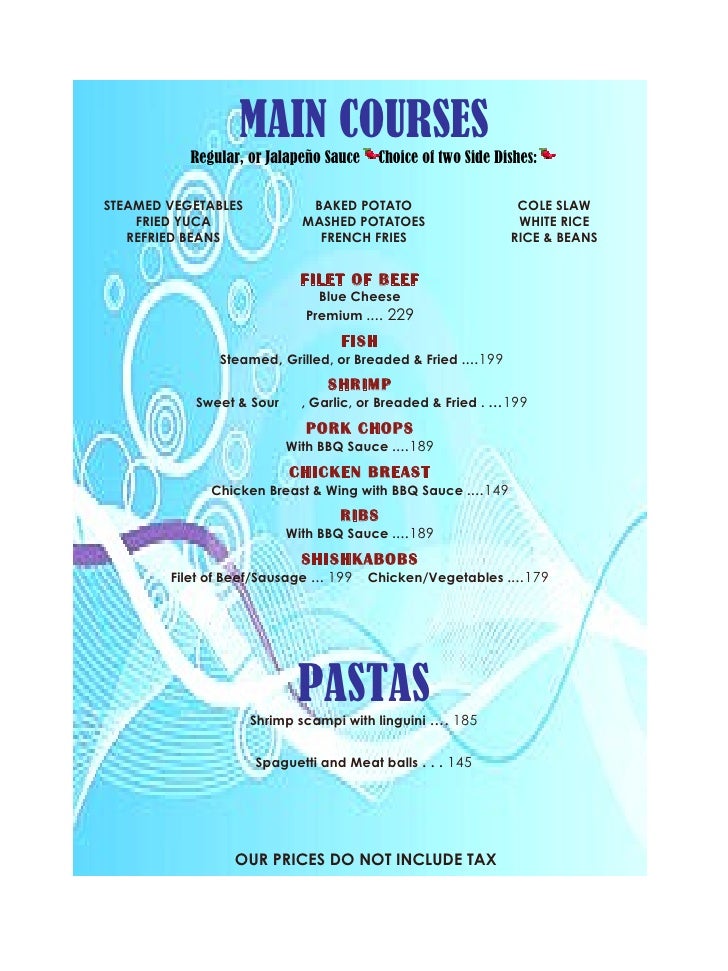 MAIN COURSES

Regular, or Jalapeño Sauce Choice of two Side Dishes:

STEAMED VEGETABLES
FRIED YUCA
REFRIED BEANS

BAKED POTATO
MASHED POTATOES
FRENCH FRIES

COLE SLAW
WHITE RICE
RICE & BEANS

FILET OF BEEF
Blue Cheese
Premium .... 229

FISH
Steamed, Grilled, or Breaded & Fried ....199

SHRIMP
Sweet & Sour , Garlic, or Breaded & Fried . ...199

PORK CHOPS
With BBQ Sauce ....189

CHICKEN BREAST
Chicken Breast & Wing with BBQ Sauce ....149

RIBS
With BBQ Sauce ....189

SHISHKABOBS
Filet of Beef/Sausage ... 199 Chicken/Vegetables ....179

PASTAS

Shrimp scampi with linguini .... 185

Spaguetti and Meat balls . . . 145

OUR PRICES DO NOT INCLUDE TAX